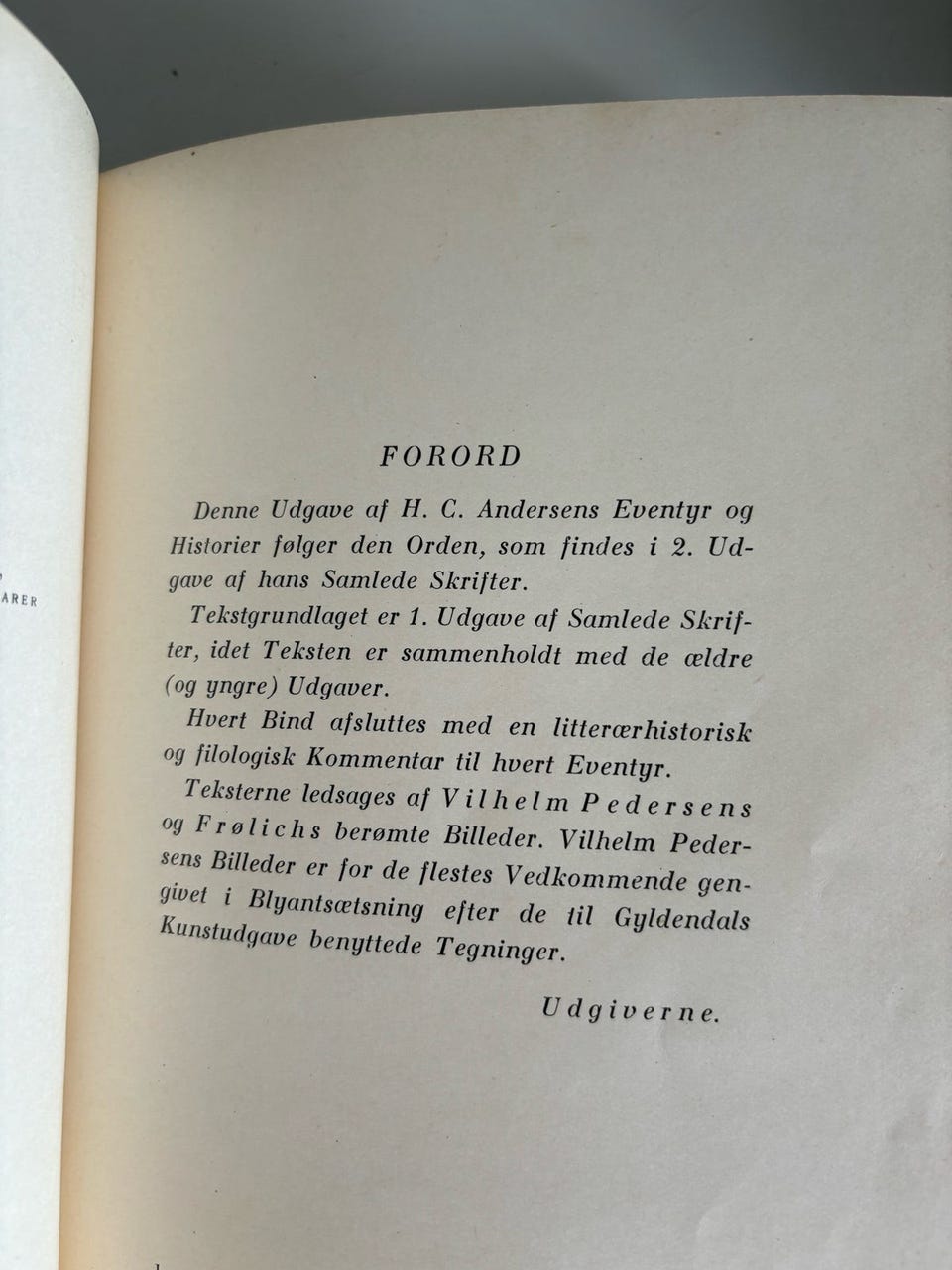 ARER

FORORD

Denne Udgave af H. C. Andersens Eventyr og Historier følger den Orden, som findes i 2. Udgave af hans Samlede Skrifter.

Tekstgrundlaget er 1. Udgave af Samlede Skrifter, idet Teksten er sammenholdt med de ældre (og yngre) Udgaver.

Hvert Bind afsluttes med en litterærhistorisk og filologisk Kommentar til hvert Eventyr.

Teksterne ledsages af Vilhelm Pedersens og Frølichs berømte Billeder. Vilhelm Pedersens Billeder er for de flestes Vedkommende gengivet i Blyantsætsning efter de til Gyldendals Kunstudgave benyttede Tegninger.

Udgiverne.